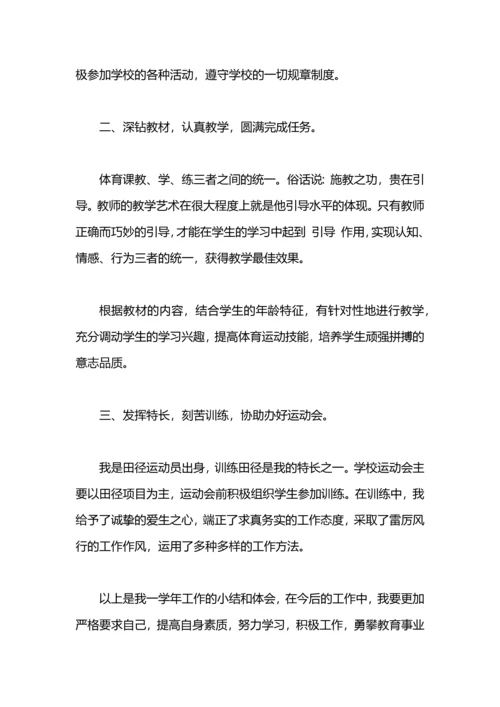 极参加学校的各种活动，遵守学校的一切规章制度。

二、深钻教材，认真教学，圆满完成任务。

体育课教、学、练三者之间的统一。俗话说: 施教之功，贵在引导。教师的教学艺术在很大程度上就是他引导水平的体现。只有教师正确而巧妙的引导，才能在学生的学习中起到 引导 作用，实现认知、情感、行为三者的统一，获得教学最佳效果。

根据教材的内容，结合学生的年龄特征，有针对性地进行教学，充分调动学生的学习兴趣，提高体育运动技能，培养学生顽强拼搏的意志品质。

三、发挥特长，刻苦训练，协助办好运动会。

我是田径运动员出身，训练田径是我的特长之一。学校运动会主要以田径项目为主，运动会前积极组织学生参加训练。在训练中，我给予了诚挚的爱生之心，端正了求真务实的工作态度，采取了雷厉风行的工作作风，运用了多种多样的工作方法。

以上是我一学年工作的小结和体会，在今后的工作中，我要更加严格要求自己，提高自身素质，努力学习，积极工作，勇攀教育事业